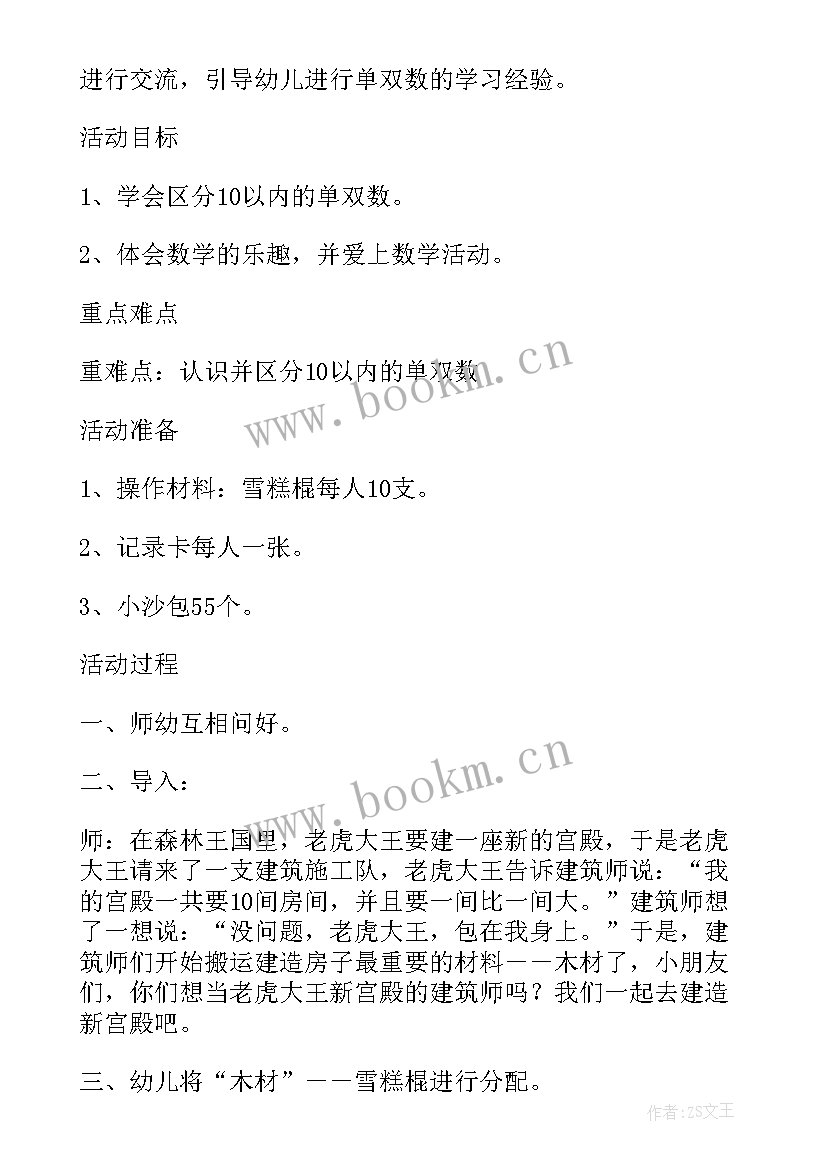 进行交流，引导幼儿进行单双数的学习经验。

活动目标

1、学会区分10以内的单双数。

2、体会数学的乐趣，并爱上数学活动。

重点难点

重难点：认识并区分10以内的单双数

www.bookm.cn

活动准备

1、操作材料：雪糕棍每人10支。

2、记录卡每人一张。

3、小沙包55个。

活动过程

一、师幼互相问好。

二、导入：

www.bookm.cn

师：在森林王国里，老虎大王要建一座新的宫殿，于是老虎大王请来了一支建筑施工队，老虎大王告诉建筑师说：“我的宫殿一共要10间房间，并且要一间比一间大。”建筑师想了一想说：“没问题，老虎大王，包在我身上。”于是，建筑师们开始搬运建造房子最重要的材料——木材了，小朋友们，你们想当老虎大王新宫殿的建筑师吗？我们一起去建造新宫殿吧。

三、幼儿将“木材”——雪糕棍进行分配。

作者：ZS文王